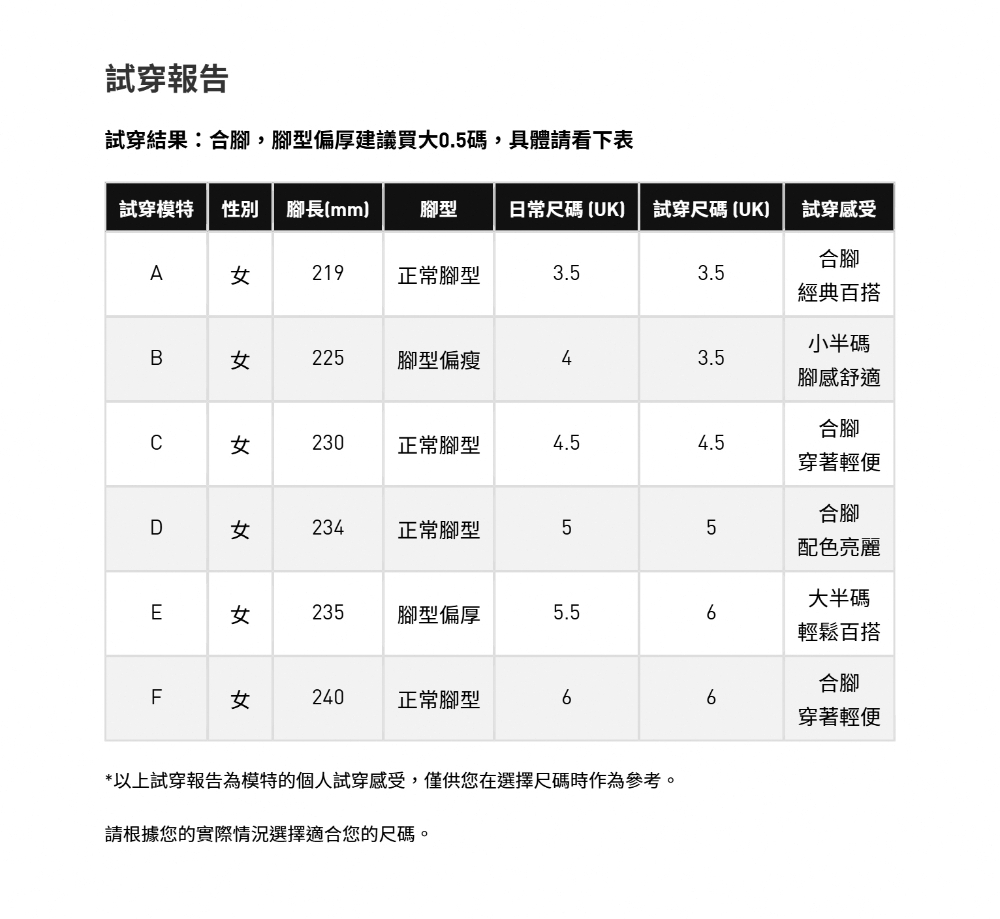 試穿報告

試穿結果：合腳，腳型偏厚建議買大0.5碼，具體請看下表

| 試穿模特 | 性別 | 腳長(mm) | 腳型 | 日常尺碼 (UK) | 試穿尺碼 (UK) | 試穿感受 |
|---|---|---|---|---|---|---|
| A | 女 | 219 | 正常腳型 | 3.5 | 3.5 | 合腳 經典百搭 |
| B | 女 | 225 | 腳型偏瘦 | 4 | 3.5 | 小半碼 腳感舒適 |
| C | 女 | 230 | 正常腳型 | 4.5 | 4.5 | 合腳 穿著輕便 |
| D | 女 | 234 | 正常腳型 | 5 | 5 | 合腳 配色亮麗 |
| E | 女 | 235 | 腳型偏厚 | 5.5 | 6 | 大半碼 輕鬆百搭 |
| F | 女 | 240 | 正常腳型 | 6 | 6 | 合腳 穿著輕便 |

*以上試穿報告為模特的個人試穿感受，僅供您在選擇尺碼時作為參考。

請根據您的實際情況選擇適合您的尺碼。